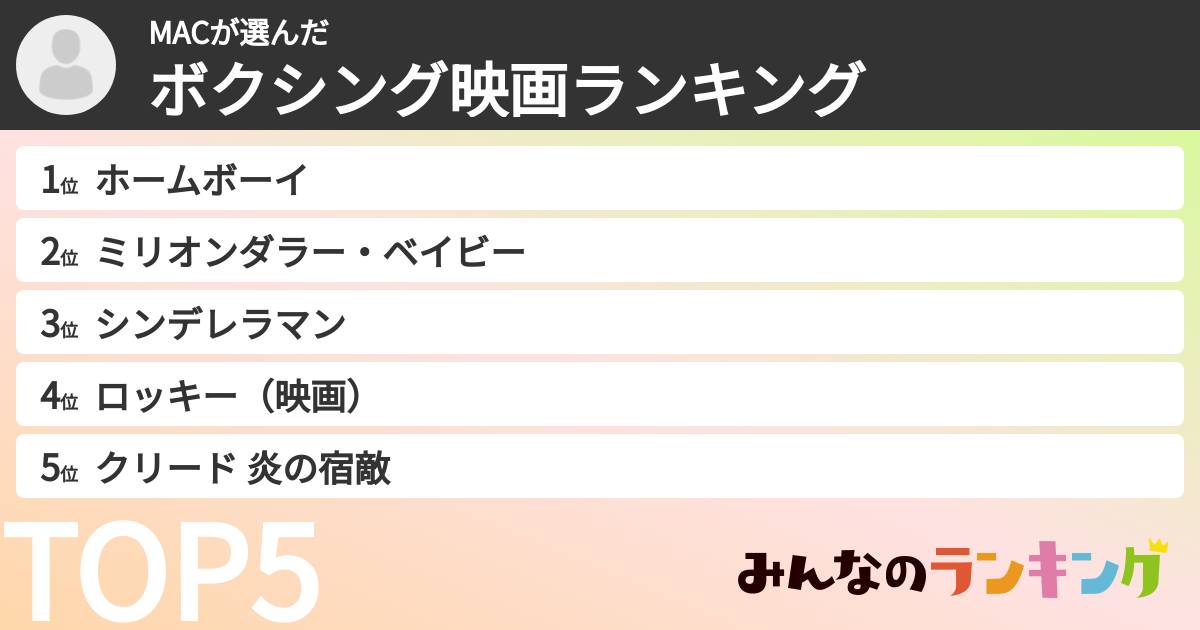 MACが選んだ
ボクシング映画ランキング

1位 ホームボーイ
2位 ミリオンダラー・ベイビー
3位 シンデレラマン
4位 ロッキー（映画）
5位 クリード 炎の宿敵

TOP5

みんなのランキング